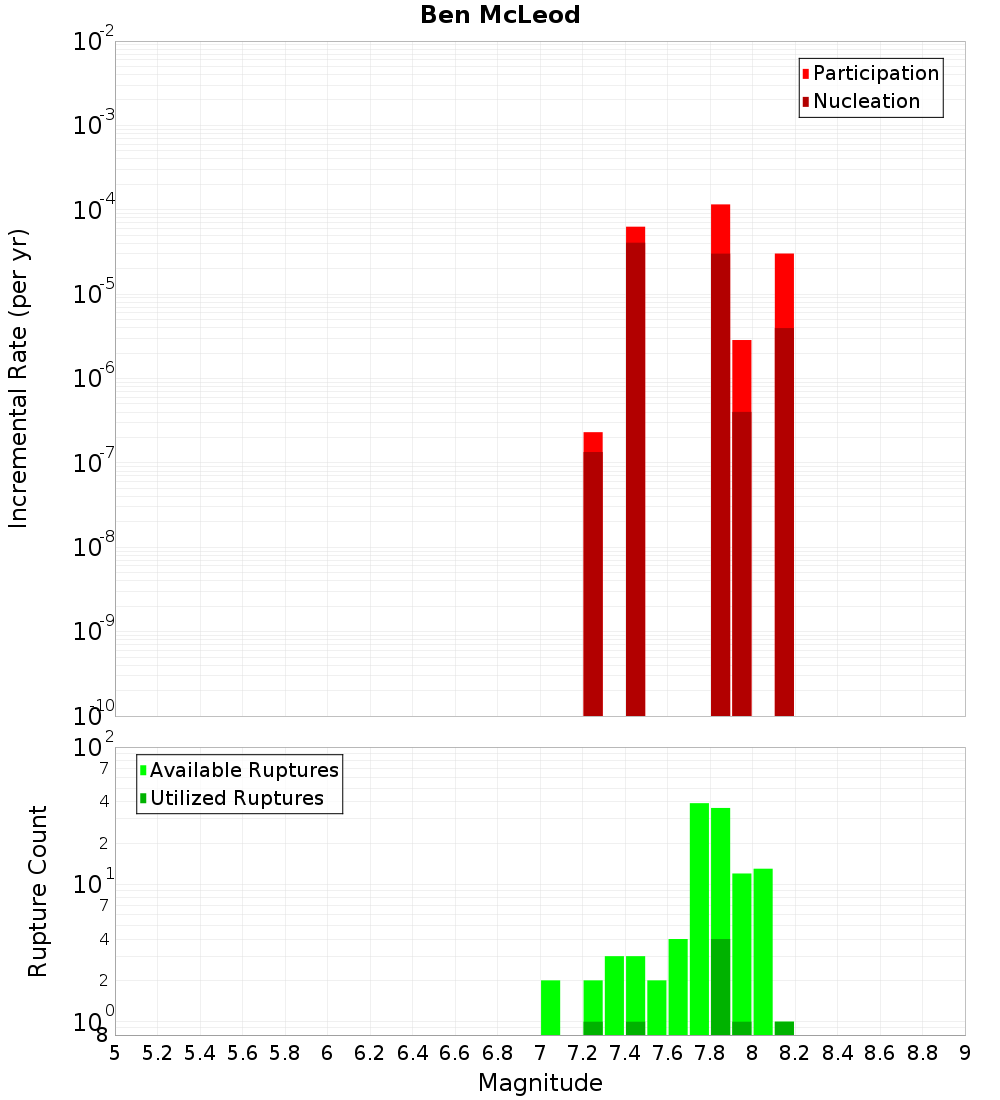 Ben McLeod

Participation
Nucleation

Incremental Rate (per yr)

$10^{-2}$
$10^{-3}$
$10^{-4}$
$10^{-5}$
$10^{-6}$
$10^{-7}$
$10^{-8}$
$10^{-9}$
$10^{-10}$

Available Ruptures
Utilized Ruptures

Rupture Count

$10^{2}$
7
4
2
$10^{1}$
7
4
2
$10^{0}$
8

5 5.2 5.4 5.6 5.8 6 6.2 6.4 6.6 6.8 7 7.2 7.4 7.6 7.8 8 8.2 8.4 8.6 8.8 9

Magnitude